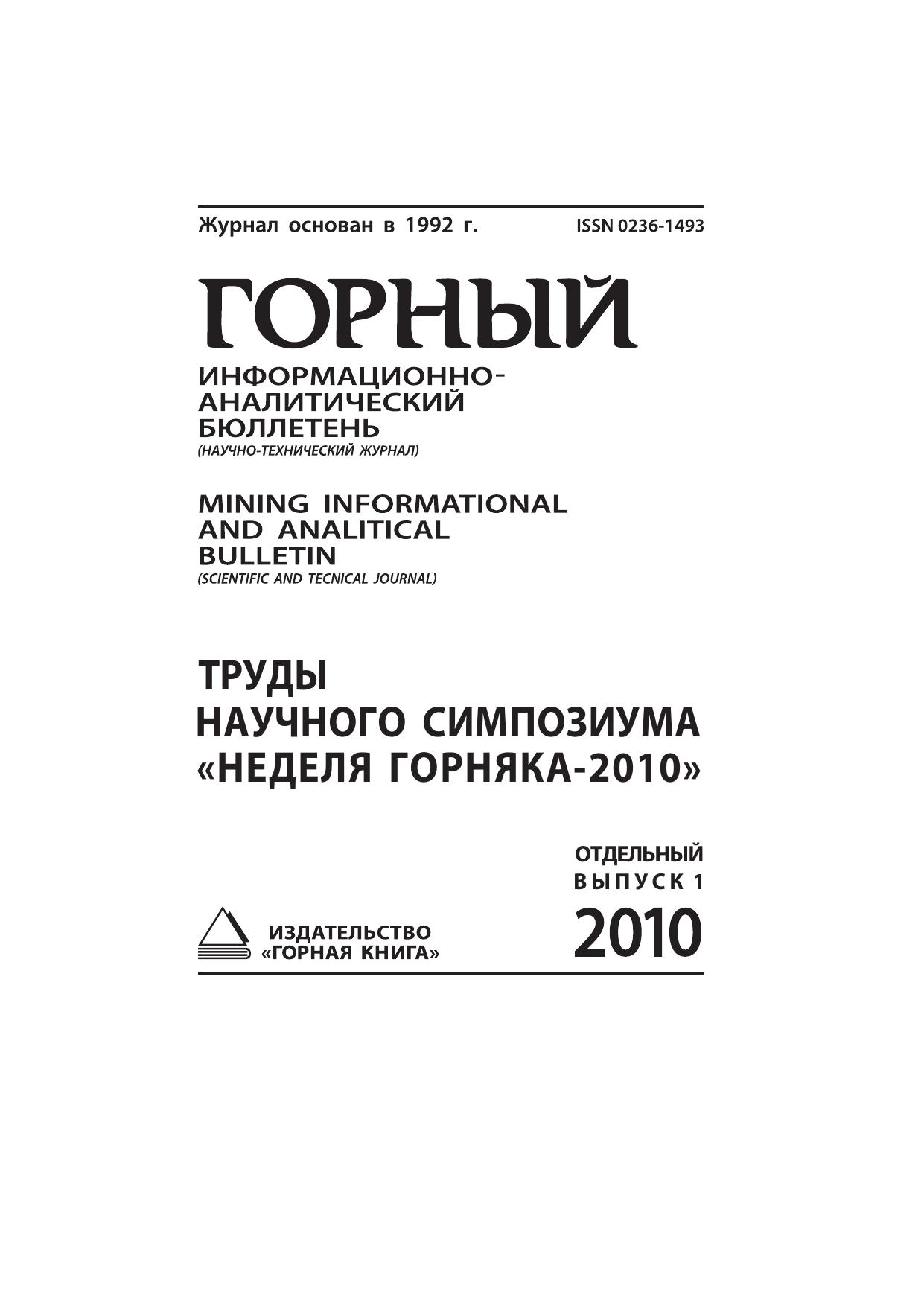 Журнал основан в 1992 г.

ISSN 0236-1493

ГОРНЫЙ

ИНФОРМАЦИОННО-АНАЛИТИЧЕСКИЙ БЮЛЛЕТЕНЬ
(НАУЧНО-ТЕХНИЧЕСКИЙ ЖУРНАЛ)

MINING INFORMATIONAL AND ANALITICAL BULLETIN
(SCIENTIFIC AND TECNICAL JOURNAL)

ТРУДЫ
НАУЧНОГО СИМПОЗИУМА
«НЕДЕЛЯ ГОРНЯКА-2010»

ОТДЕЛЬНЫЙ
ВЫПУСК 1
2010

ИЗДАТЕЛЬСТВО
«ГОРНАЯ КНИГА»